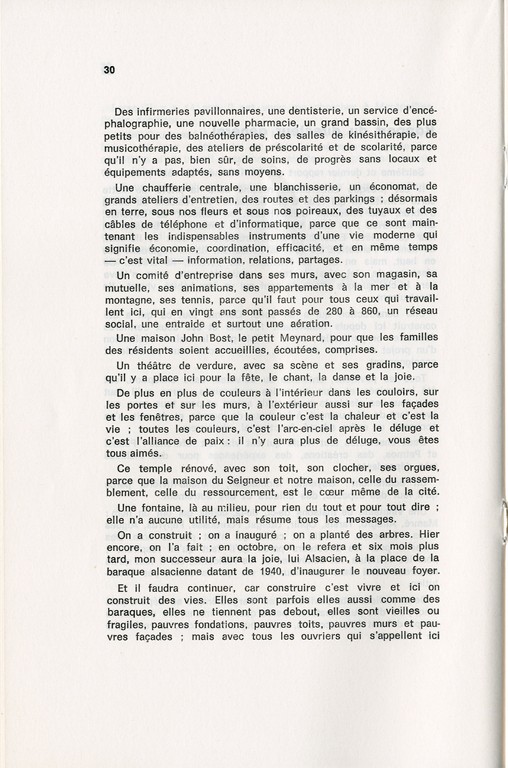 30

Des infirmeries pavillonnaires, une dentisterie, un service d'encéphalographie, une nouvelle pharmacie, un grand bassin, des plus petits pour des balnéothérapies, des salles de kinésithérapie, de musicothérapie, des ateliers de préscolarité et de scolarité, parce qu'il n'y a pas, bien sûr, de soins, de progrès sans locaux et équipements adaptés, sans moyens.

Une chaufferie centrale, une blanchisserie, un économat, de grands ateliers d'entretien, des routes et des parkings ; désormais en terre, sous nos fleurs et sous nos poireaux, des tuyaux et des câbles de téléphone et d'informatique, parce que ce sont maintenant les indispensables instruments d'une vie moderne qui signifie économie, coordination, efficacité, et en même temps — c'est vital — information, relations, partages.

Un comité d'entreprise dans ses murs, avec son magasin, sa mutuelle, ses animations, ses appartements à la mer et à la montagne, ses tennis, parce qu'il faut pour tous ceux qui travaillent ici, qui en vingt ans sont passés de 280 à 860, un réseau social, une entraide et surtout une aération.

Une maison John Bost, le petit Meynard, pour que les familles des résidents soient accueillies, écoutées, comprises.

Un théâtre de verdure, avec sa scène et ses gradins, parce qu'il y a place ici pour la fête, le chant, la danse et la joie.

De plus en plus de couleurs à l'intérieur dans les couloirs, sur les portes et sur les murs, à l'extérieur aussi sur les façades et les fenêtres, parce que la couleur c'est la chaleur et c'est la vie ; toutes les couleurs, c'est l'arc-en-ciel après le déluge et c'est l'alliance de paix : il n'y aura plus de déluge, vous êtes tous aimés.

Ce temple rénové, avec son toit, son clocher, ses orgues, parce que la maison du Seigneur et notre maison, celle du rassemblement, celle du ressourcement, est le cœur même de la cité.

Une fontaine, là au milieu, pour rien du tout et pour tout dire ; elle n'a aucune utilité, mais résume tous les messages.

On a construit ; on a inauguré ; on a planté des arbres. Hier encore, on l'a fait ; en octobre, on le refera et six mois plus tard, mon successeur aura la joie, lui Alsacien, à la place de la baraque alsacienne datant de 1940, d'inaugurer le nouveau foyer.

Et il faudra continuer, car construire c'est vivre et ici on construit des vies. Elles sont parfois elles aussi comme des baraques, elles ne tiennent pas debout, elles sont vieilles ou fragiles, pauvres fondations, pauvres toits, pauvres murs et pauvres façades ; mais avec tous les ouvriers qui s'appellent ici